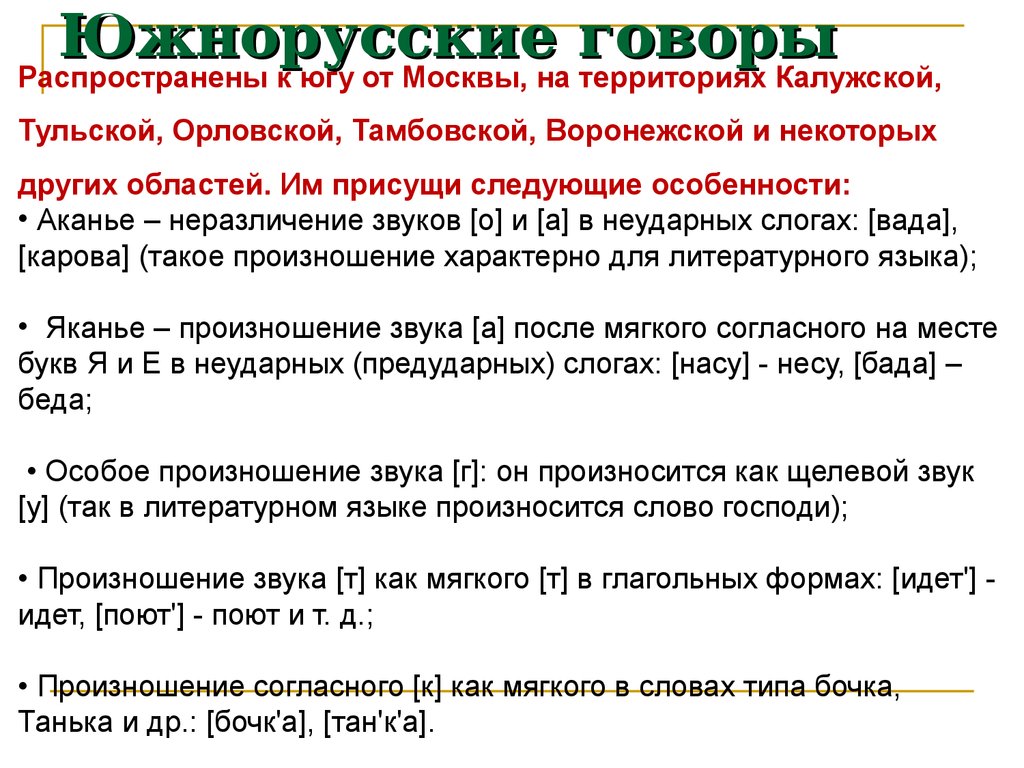 Южнорусские говоры

Распространены к югу от Москвы, на территориях Калужской, Тульской, Орловской, Тамбовской, Воронежской и некоторых других областей. Им присущи следующие особенности:

• Аканье – неразличение звуков [о] и [а] в неударных слогах: [вада], [карова] (такое произношение характерно для литературного языка);

• Яканье – произношение звука [а] после мягкого согласного на месте букв Я и Е в неударных (предударных) слогах: [насу] - несу, [бада] – беда;

• Особое произношение звука [г]: он произносится как щелевой звук [у] (так в литературном языке произносится слово господи);

• Произношение звука [т] как мягкого [т] в глагольных формах: [идет'] - идет, [поют'] - поют и т. д.;

• Произношение согласного [к] как мягкого в словах типа бочка, Танька и др.: [бочк'а], [тан'к'а].